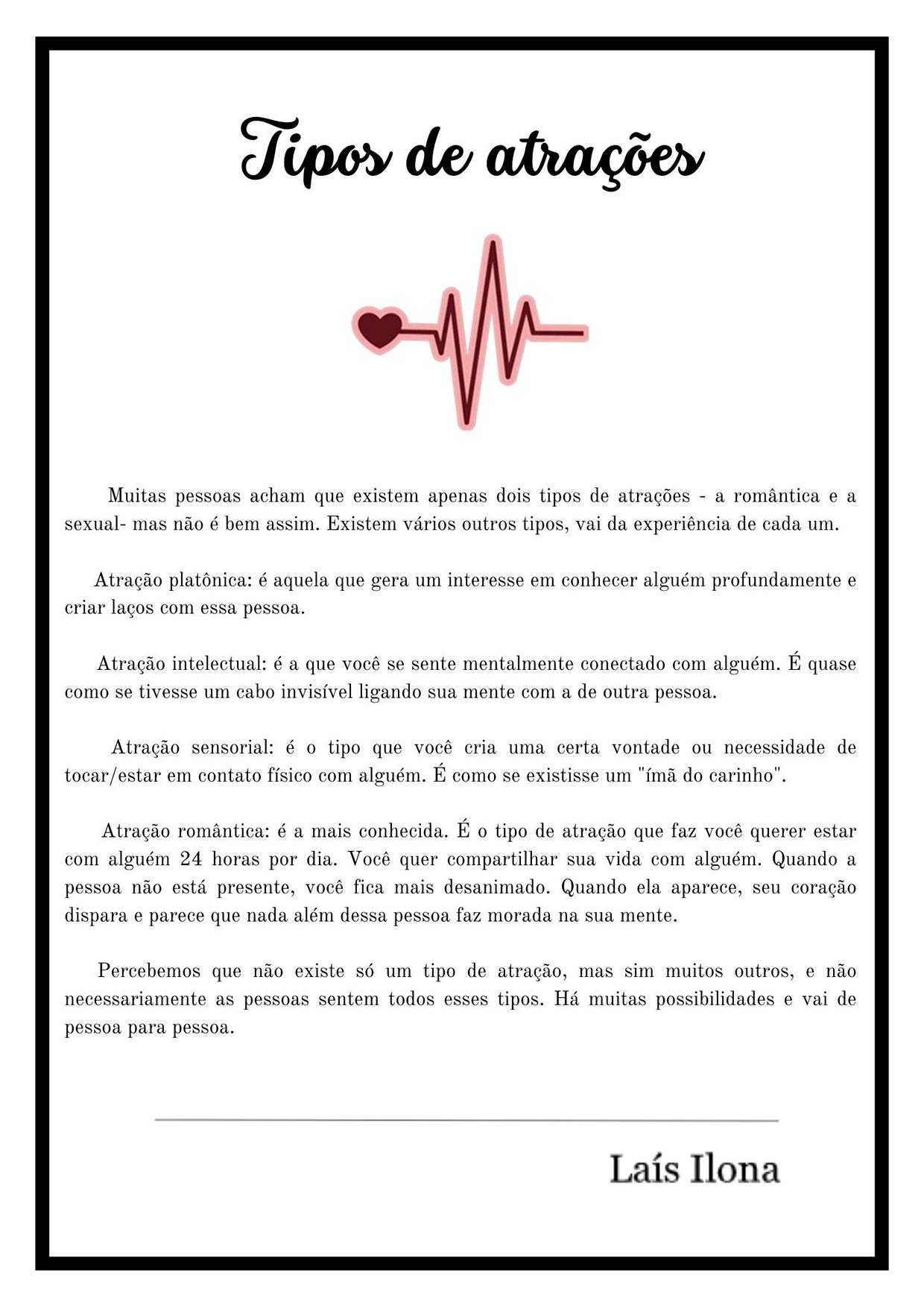 Tipos de atrações

Muitas pessoas acham que existem apenas dois tipos de atrações - a romântica e a sexual- mas não é bem assim. Existem vários outros tipos, vai da experiência de cada um.

Atração platônica: é aquela que gera um interesse em conhecer alguém profundamente e criar laços com essa pessoa.

Atração intelectual: é a que você se sente mentalmente conectado com alguém. É quase como se tivesse um cabo invisível ligando sua mente com a de outra pessoa.

Atração sensorial: é o tipo que você cria uma certa vontade ou necessidade de tocar/estar em contato físico com alguém. É como se existisse um "ímã do carinho".

Atração romântica: é a mais conhecida. É o tipo de atração que faz você querer estar com alguém 24 horas por dia. Você quer compartilhar sua vida com alguém. Quando a pessoa não está presente, você fica mais desanimado. Quando ela aparece, seu coração dispara e parece que nada além dessa pessoa faz morada na sua mente.

Percebemos que não existe só um tipo de atração, mas sim muitos outros, e não necessariamente as pessoas sentem todos esses tipos. Há muitas possibilidades e vai de pessoa para pessoa.

Laís Ilona